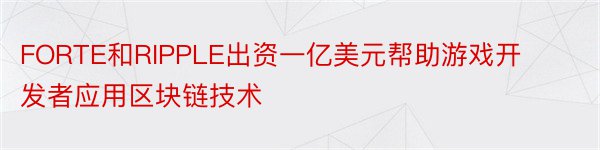 FORTE和RIPPLE出资一亿美元帮助游戏开发者应用区块链技术